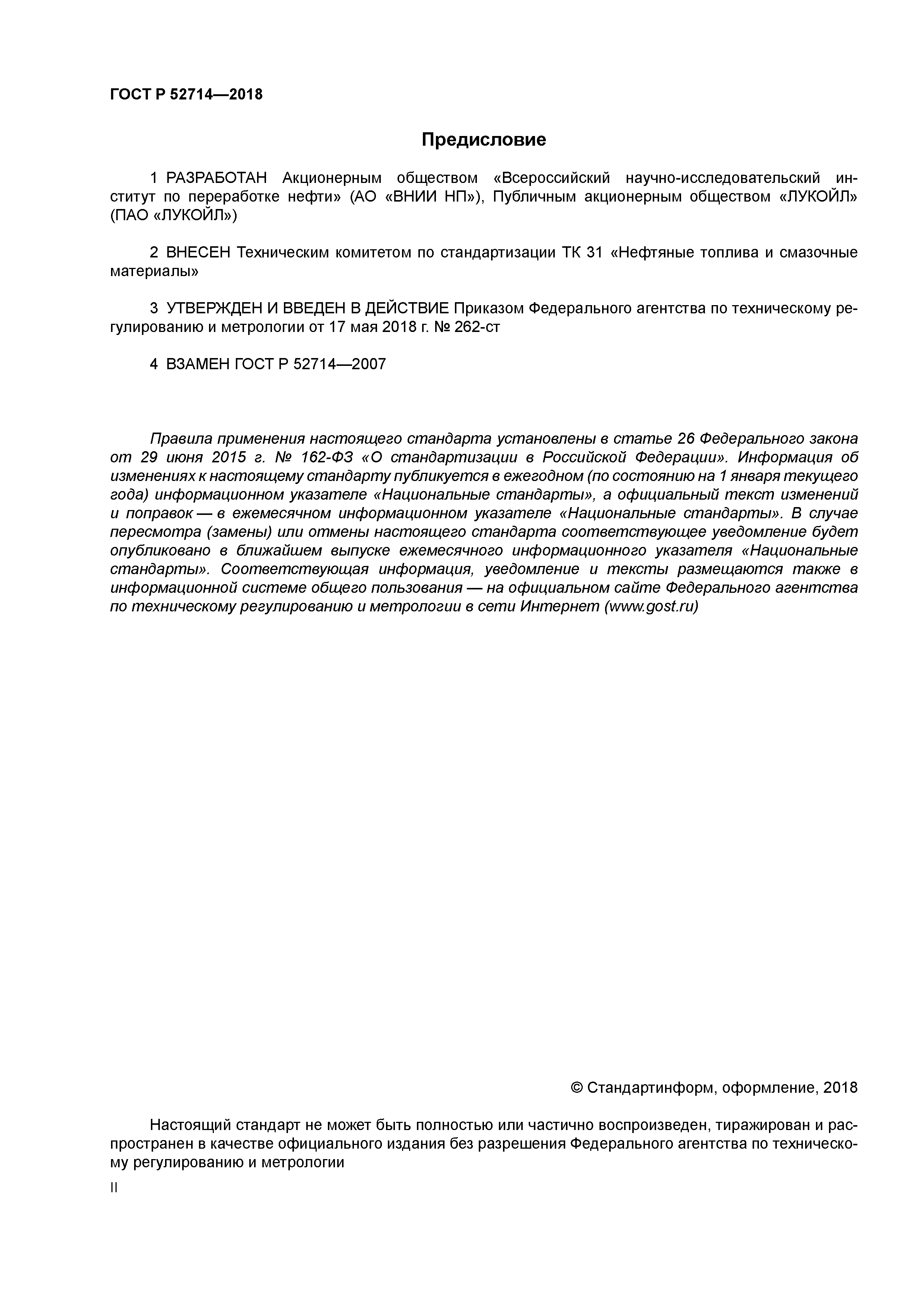 ГОСТ Р 52714—2018

Предисловие

1 РАЗРАБОТАН Акционерным обществом «Всероссийский научно-исследовательский институт по переработке нефти» (АО «ВНИИ НП»), Публичным акционерным обществом «ЛУКОЙЛ» (ПАО «ЛУКОЙЛ»)

2 ВНЕСЕН Техническим комитетом по стандартизации ТК 31 «Нефтяные топлива и смазочные материалы»

3 УТВЕРЖДЕН И ВВЕДЕН В ДЕЙСТВИЕ Приказом Федерального агентства по техническому регулированию и метрологии от 17 мая 2018 г. № 262-ст

4 ВЗАМЕН ГОСТ Р 52714—2007

Правила применения настоящего стандарта установлены в статье 26 Федерального закона от 29 июня 2015 г. № 162-ФЗ «О стандартизации в Российской Федерации». Информация об изменениях к настоящему стандарту публикуется в ежегодном (по состоянию на 1 января текущего года) информационном указателе «Национальные стандарты», а официальный текст изменений и поправок — в ежемесячном информационном указателе «Национальные стандарты». В случае пересмотра (замены) или отмены настоящего стандарта соответствующее уведомление будет опубликовано в ближайшем выпуске ежемесячного информационного указателя «Национальные стандарты». Соответствующая информация, уведомление и тексты размещаются также в информационной системе общего пользования — на официальном сайте Федерального агентства по техническому регулированию и метрологии в сети Интернет (www.gost.ru)

© Стандартинформ, оформление, 2018

Настоящий стандарт не может быть полностью или частично воспроизведен, тиражирован и распространен в качестве официального издания без разрешения Федерального агентства по техническому регулированию и метрологии

II